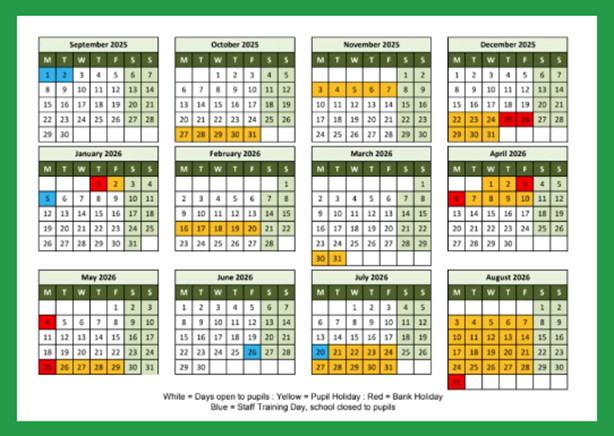 September 2025

| M | T | W | T | F | S | S |
|---|---|---|---|---|---|---|
| 1 | 2 | 3 | 4 | 5 | 6 | 7 |
| 8 | 9 | 10 | 11 | 12 | 13 | 14 |
| 15 | 16 | 17 | 18 | 19 | 20 | 21 |
| 22 | 23 | 24 | 25 | 26 | 27 | 28 |
| 29 | 30 | | | | | |

October 2025

| M | T | W | T | F | S | S |
|---|---|---|---|---|---|---|
| | | 1 | 2 | 3 | 4 | 5 |
| 6 | 7 | 8 | 9 | 10 | 11 | 12 |
| 13 | 14 | 15 | 16 | 17 | 18 | 19 |
| 20 | 21 | 22 | 23 | 24 | 25 | 26 |
| 27 | 28 | 29 | 30 | 31 | | |

November 2025

| M | T | W | T | F | S | S |
|---|---|---|---|---|---|---|
| | | | | | 1 | 2 |
| 3 | 4 | 5 | 6 | 7 | 8 | 9 |
| 10 | 11 | 12 | 13 | 14 | 15 | 16 |
| 17 | 18 | 19 | 20 | 21 | 22 | 23 |
| 24 | 25 | 26 | 27 | 28 | 29 | 30 |

December 2025

| M | T | W | T | F | S | S |
|---|---|---|---|---|---|---|
| 1 | 2 | 3 | 4 | 5 | 6 | 7 |
| 8 | 9 | 10 | 11 | 12 | 13 | 14 |
| 15 | 16 | 17 | 18 | 19 | 20 | 21 |
| 22 | 23 | 24 | 25 | 26 | 27 | 28 |
| 29 | 30 | 31 | | | | |

January 2026

| M | T | W | T | F | S | S |
|---|---|---|---|---|---|---|
| | | | 1 | 2 | 3 | 4 |
| 5 | 6 | 7 | 8 | 9 | 10 | 11 |
| 12 | 13 | 14 | 15 | 16 | 17 | 18 |
| 19 | 20 | 21 | 22 | 23 | 24 | 25 |
| 26 | 27 | 28 | 29 | 30 | 31 | |

February 2026

| M | T | W | T | F | S | S |
|---|---|---|---|---|---|---|
| | | | | | | 1 |
| 2 | 3 | 4 | 5 | 6 | 7 | 8 |
| 9 | 10 | 11 | 12 | 13 | 14 | 15 |
| 16 | 17 | 18 | 19 | 20 | 21 | 22 |
| 23 | 24 | 25 | 26 | 27 | 28 | |

March 2026

| M | T | W | T | F | S | S |
|---|---|---|---|---|---|---|
| | | | | | | 1 |
| 2 | 3 | 4 | 5 | 6 | 7 | 8 |
| 9 | 10 | 11 | 12 | 13 | 14 | 15 |
| 16 | 17 | 18 | 19 | 20 | 21 | 22 |
| 23 | 24 | 25 | 26 | 27 | 28 | 29 |
| 30 | 31 | | | | | |

April 2026

| M | T | W | T | F | S | S |
|---|---|---|---|---|---|---|
| | | 1 | 2 | 3 | 4 | 5 |
| 6 | 7 | 8 | 9 | 10 | 11 | 12 |
| 13 | 14 | 15 | 16 | 17 | 18 | 19 |
| 20 | 21 | 22 | 23 | 24 | 25 | 26 |
| 27 | 28 | 29 | 30 | | | |

May 2026

| M | T | W | T | F | S | S |
|---|---|---|---|---|---|---|
| | | | | 1 | 2 | 3 |
| 4 | 5 | 6 | 7 | 8 | 9 | 10 |
| 11 | 12 | 13 | 14 | 15 | 16 | 17 |
| 18 | 19 | 20 | 21 | 22 | 23 | 24 |
| 25 | 26 | 27 | 28 | 29 | 30 | 31 |

June 2026

| M | T | W | T | F | S | S |
|---|---|---|---|---|---|---|
| 1 | 2 | 3 | 4 | 5 | 6 | 7 |
| 8 | 9 | 10 | 11 | 12 | 13 | 14 |
| 15 | 16 | 17 | 18 | 19 | 20 | 21 |
| 22 | 23 | 24 | 25 | 26 | 27 | 28 |
| 29 | 30 | | | | | |

July 2026

| M | T | W | T | F | S | S |
|---|---|---|---|---|---|---|
| | | 1 | 2 | 3 | 4 | 5 |
| 6 | 7 | 8 | 9 | 10 | 11 | 12 |
| 13 | 14 | 15 | 16 | 17 | 18 | 19 |
| 20 | 21 | 22 | 23 | 24 | 25 | 26 |
| 27 | 28 | 29 | 30 | 31 | | |

August 2026

| M | T | W | T | F | S | S |
|---|---|---|---|---|---|---|
| | | | | | 1 | 2 |
| 3 | 4 | 5 | 6 | 7 | 8 | 9 |
| 10 | 11 | 12 | 13 | 14 | 15 | 16 |
| 17 | 18 | 19 | 20 | 21 | 22 | 23 |
| 24 | 25 | 26 | 27 | 28 | 29 | 30 |
| 31 | | | | | | |

White = Days open to pupils : Yellow = Pupil Holiday : Red = Bank Holiday
Blue = Staff Training Day, school closed to pupils